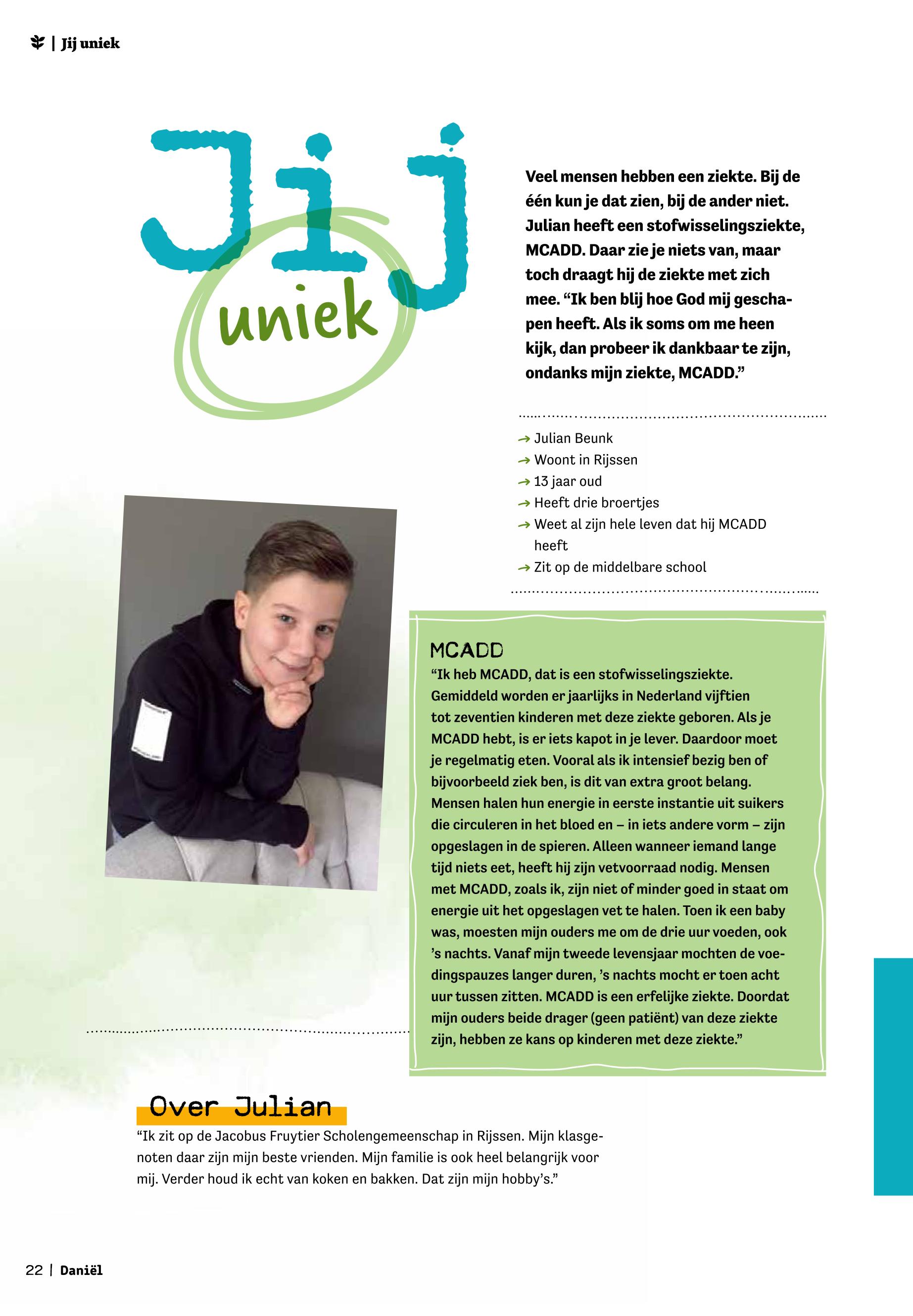 | Jij uniek

Jij uniek

Veel mensen hebben een ziekte. Bij de één kun je dat zien, bij de ander niet. Julian heeft een stofwisselingsziekte, MCADD. Daar zie je niets van, maar toch draagt hij de ziekte met zich mee. “Ik ben blij hoe God mij geschapen heeft. Als ik soms om me heen kijk, dan probeer ik dankbaar te zijn, ondanks mijn ziekte, MCADD.”

→ Julian Beunk
→ Woont in Rijssen
→ 13 jaar oud
→ Heeft drie broertjes
→ Weet al zijn hele leven dat hij MCADD heeft
→ Zit op de middelbare school

MCADD
“Ik heb MCADD, dat is een stofwisselingsziekte. Gemiddeld worden er jaarlijks in Nederland vijftien tot zeventien kinderen met deze ziekte geboren. Als je MCADD hebt, is er iets kapot in je lever. Daardoor moet je regelmatig eten. Vooral als ik intensief bezig ben of bijvoorbeeld ziek ben, is dit van extra groot belang. Mensen halen hun energie in eerste instantie uit suikers die circuleren in het bloed en – in iets andere vorm – zijn opgeslagen in de spieren. Alleen wanneer iemand lange tijd niets eet, heeft hij zijn vetvoorraad nodig. Mensen met MCADD, zoals ik, zijn niet of minder goed in staat om energie uit het opgeslagen vet te halen. Toen ik een baby was, moesten mijn ouders me om de drie uur voeden, ook ’s nachts. Vanaf mijn tweede levensjaar mochten de voedingspauzes langer duren, ’s nachts mocht er toen acht uur tussen zitten. MCADD is een erfelijke ziekte. Doordat mijn ouders beide drager (geen patiënt) van deze ziekte zijn, hebben ze kans op kinderen met deze ziekte.”

Over Julian
“Ik zit op de Jacobus Fruytier Scholengemeenschap in Rijssen. Mijn klasgenoten daar zijn mijn beste vrienden. Mijn familie is ook heel belangrijk voor mij. Verder houd ik echt van koken en bakken. Dat zijn mijn hobby’s.”

22 | Daniël